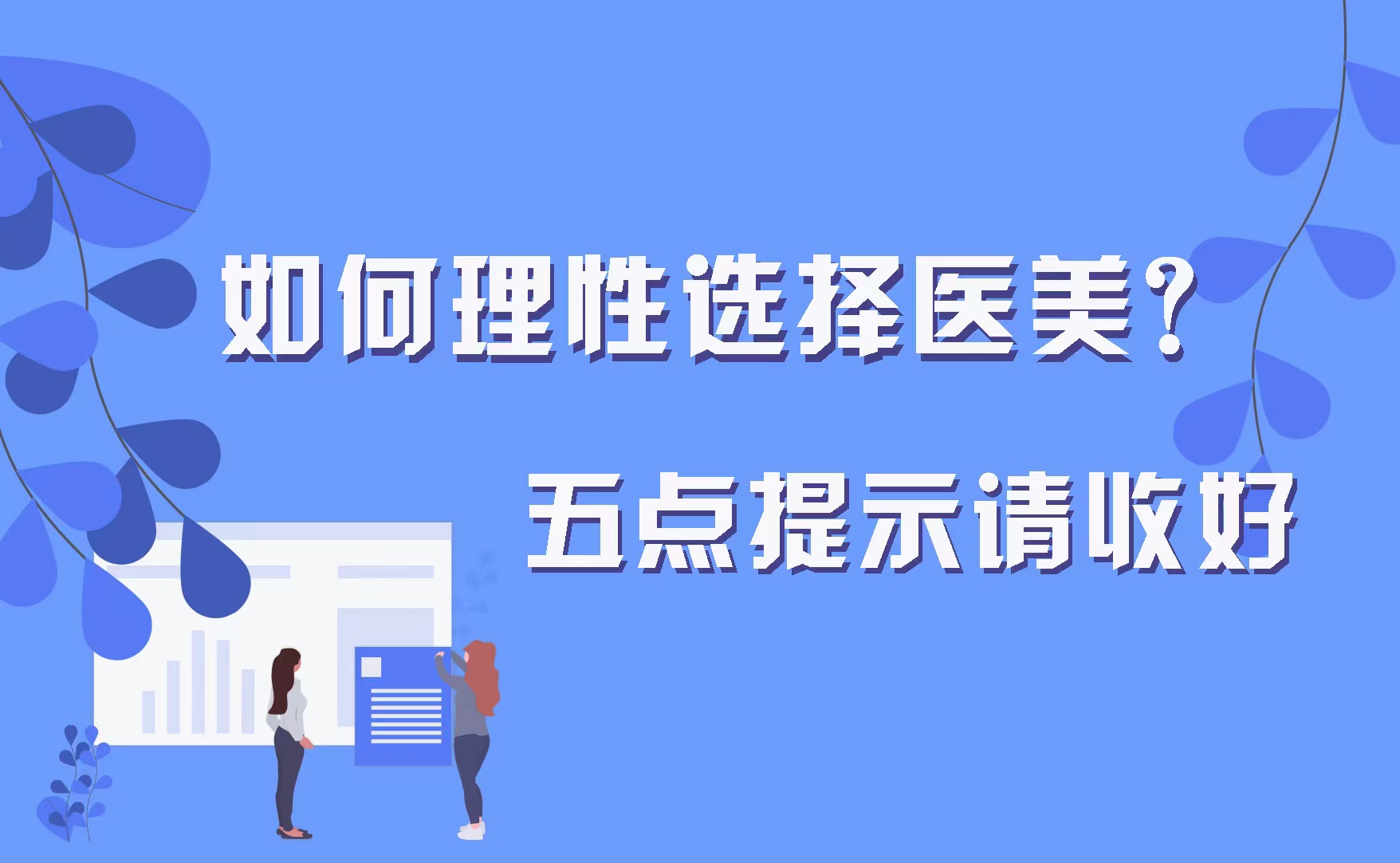 如何理性选择医美？

五点提示请收好